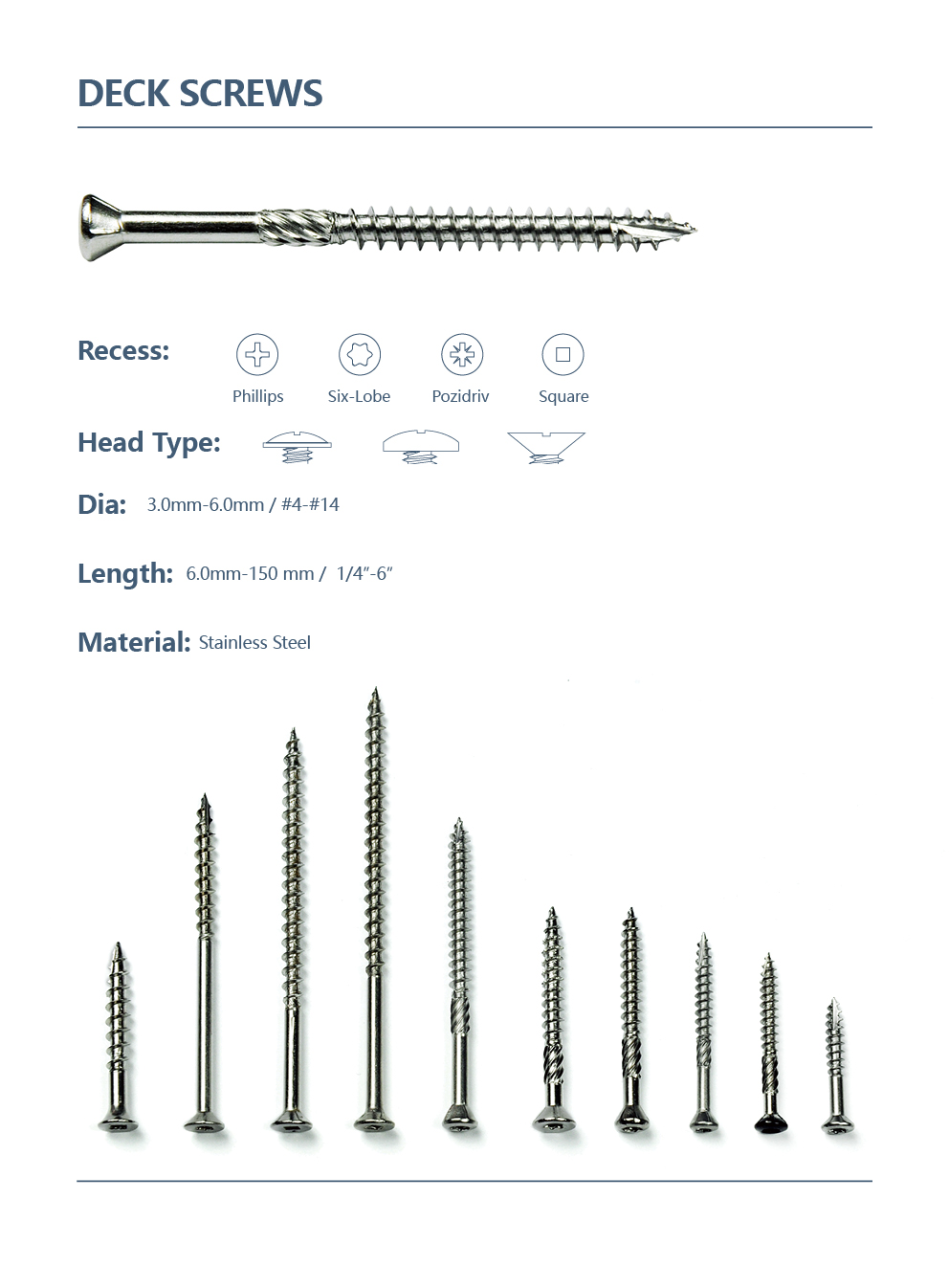 DECK SCREWS

Recess:

Phillips Six-Lobe Pozidriv Square

Head Type:

Dia: 3.0mm-6.0mm / #4-#14

Length: 6.0mm-150 mm / 1/4″-6″

Material: Stainless Steel